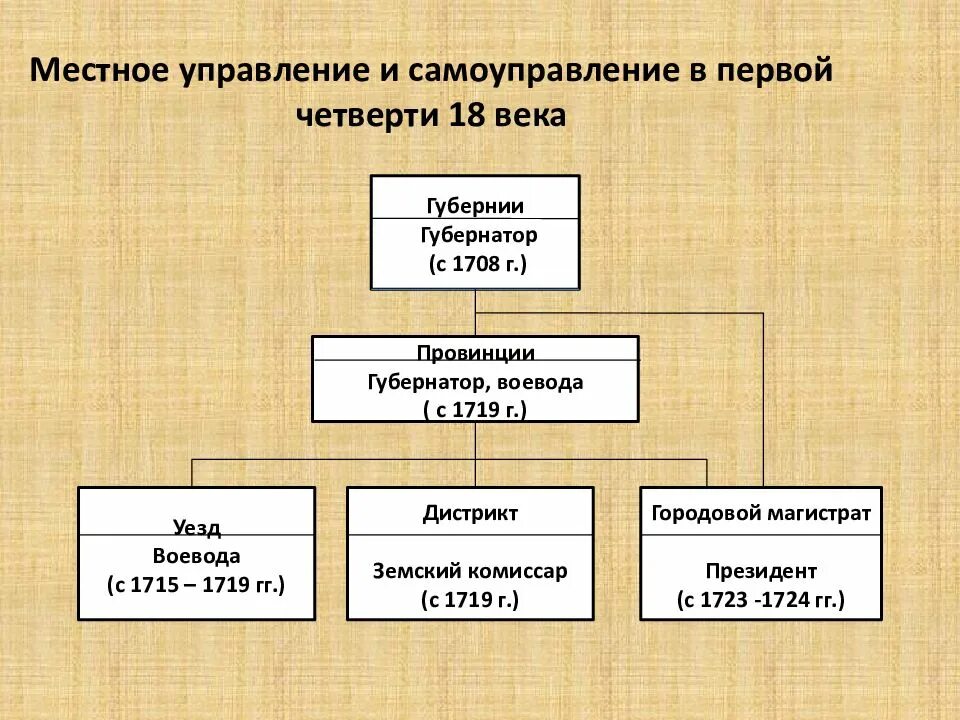 Местное управление и самоуправление в первой четверти 18 века

Губернии
Губернатор
(с 1708 г.)

Провинции
Губернатор, воевода
( с 1719 г.)

Уезд
Воевода
(с 1715 – 1719 гг.)

Дистрикт
Земский комиссар
(с 1719 г.)

Городовой магистрат
Президент
(с 1723 -1724 гг.)